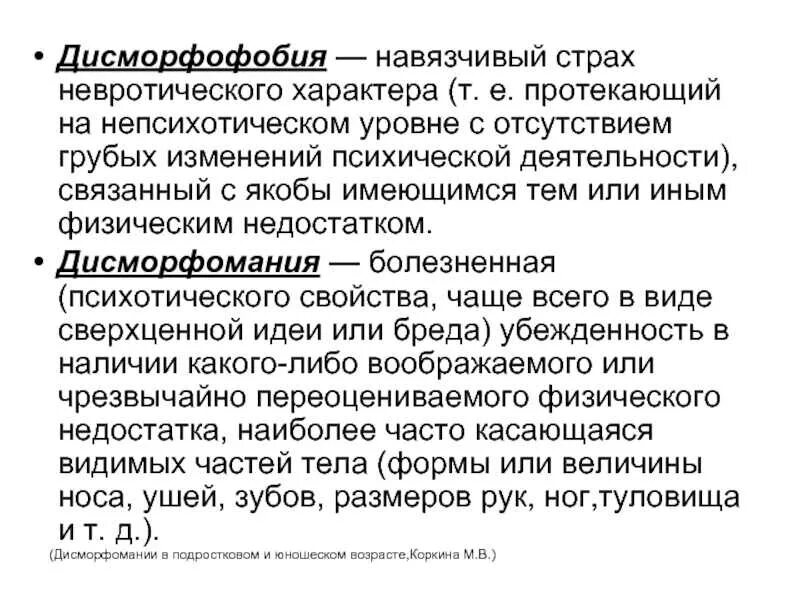 • Дисморфофобия — навязчивый страх невротического характера (т. е. протекающий на непсихотическом уровне с отсутствием грубых изменений психической деятельности), связанный с якобы имеющимся тем или иным физическим недостатком.

• Дисморфомания — болезненная (психотического свойства, чаще всего в виде сверхценной идеи или бреда) убежденность в наличии какого-либо воображаемого или чрезвычайно переоцениваемого физического недостатка, наиболее часто касающаяся видимых частей тела (формы или величины носа, ушей, зубов, размеров рук, ног,туловища и т. д.).

(Дисморфомании в подростковом и юношеском возрасте,Коркина М.В.)